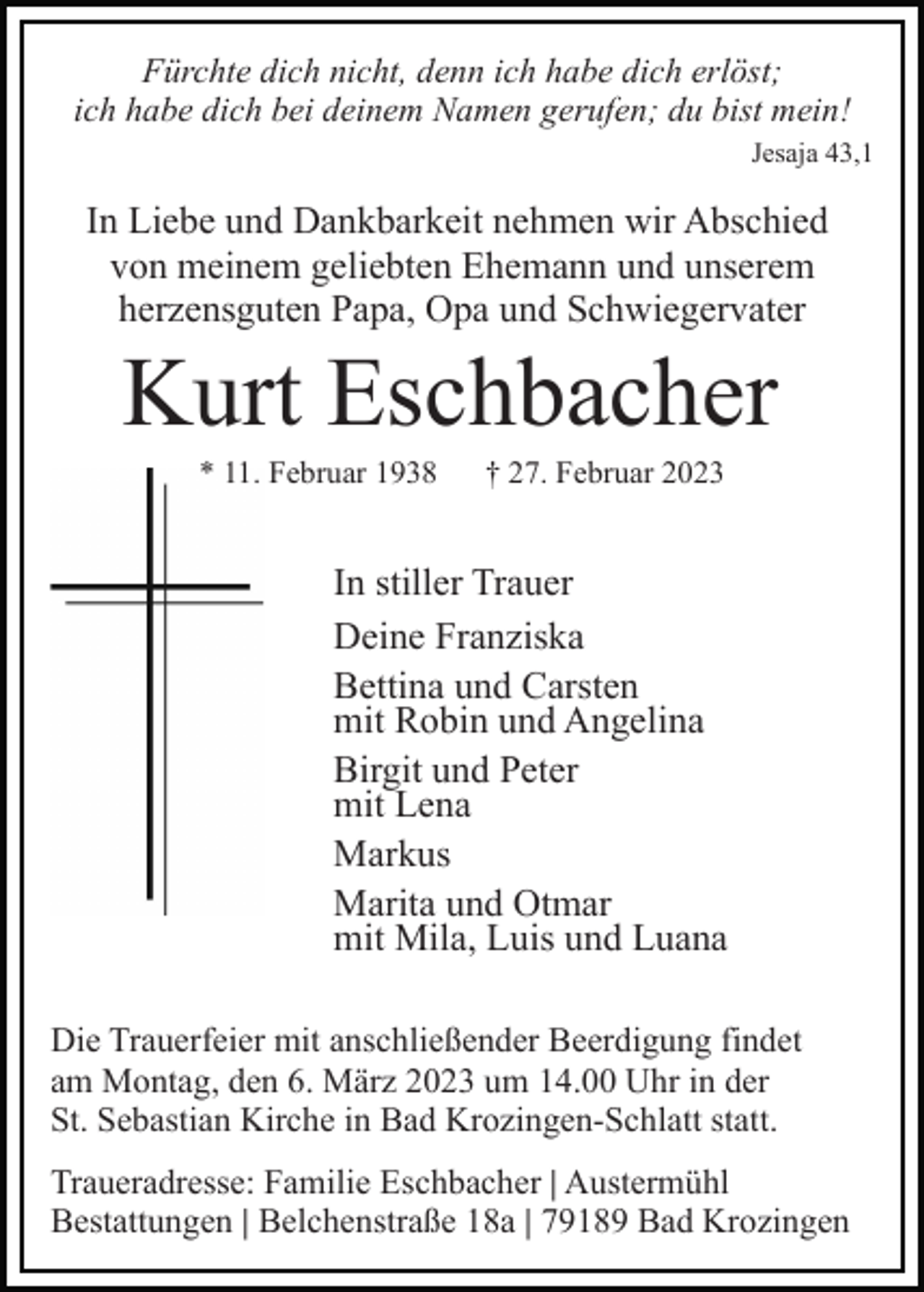 Fürchte dich nicht, denn ich habe dich erlöst;
ich habe dich bei deinem Namen gerufen; du bist mein!

Jesaja 43,1

In Liebe und Dankbarkeit nehmen wir Abschied von meinem geliebten Ehemann und unserem herzensguten Papa, Opa und Schwiegervater

Kurt Eschbacher

* 11. Februar 1938 † 27. Februar 2023

In stiller Trauer

Deine Franziska

Bettina und Carsten
mit Robin und Angelina

Birgit und Peter
mit Lena

Markus

Marita und Otmar
mit Mila, Luis und Luana

Die Trauerfeier mit anschließender Beerdigung findet am Montag, den 6. März 2023 um 14.00 Uhr in der St. Sebastian Kirche in Bad Krozingen-Schlatt statt.

Traueradresse: Familie Eschbacher | Austermühl Bestattungen | Belchenstraße 18a | 79189 Bad Krozingen